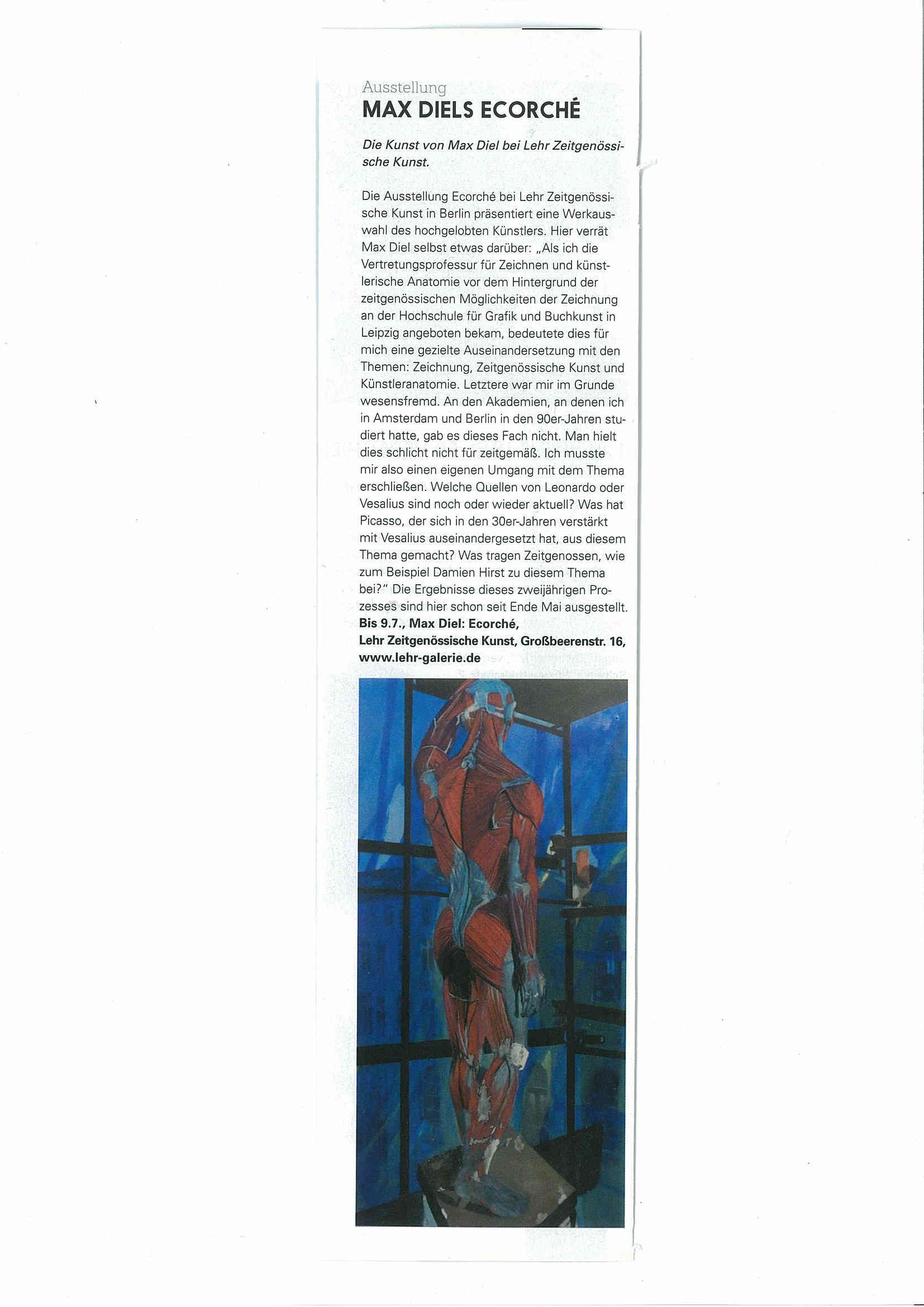 Ausstellung
MAX DIELS ECORCHÉ

Die Kunst von Max Diel bei Lehr Zeitgenössische Kunst.

Die Ausstellung Ecorché bei Lehr Zeitgenössische Kunst in Berlin präsentiert eine Werkauswahl des hochgelobten Künstlers. Hier verrät Max Diel selbst etwas darüber: „Als ich die Vertretungsprofessur für Zeichnen und künstlerische Anatomie vor dem Hintergrund der zeitgenössischen Möglichkeiten der Zeichnung an der Hochschule für Grafik und Buchkunst in Leipzig angeboten bekam, bedeutete dies für mich eine gezielte Auseinandersetzung mit den Themen: Zeichnung, Zeitgenössische Kunst und Künstleranatomie. Letztere war mir im Grunde wesensfremd. An den Akademien, an denen ich in Amsterdam und Berlin in den 90er-Jahren studiert hatte, gab es dieses Fach nicht. Man hielt dies schlicht nicht für zeitgemäß. Ich musste mir also einen eigenen Umgang mit dem Thema erschließen. Welche Quellen von Leonardo oder Vesalius sind noch oder wieder aktuell? Was hat Picasso, der sich in den 30er-Jahren verstärkt mit Vesalius auseinandergesetzt hat, aus diesem Thema gemacht? Was tragen Zeitgenossen, wie zum Beispiel Damien Hirst zu diesem Thema bei?" Die Ergebnisse dieses zweijährigen Prozesses sind hier schon seit Ende Mai ausgestellt.
Bis 9.7., Max Diel: Ecorché,
Lehr Zeitgenössische Kunst, Großbeerenstr. 16,
www.lehr-galerie.de